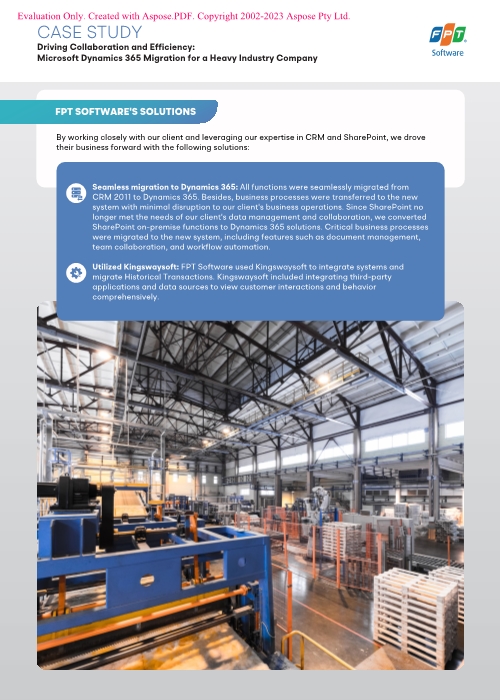 Evaluation Only. Created with Aspose.PDF. Copyright 2002-2023 Aspose Pty Ltd.

CASE STUDY

Driving Collaboration and Efficiency: Microsoft Dynamics 365 Migration for a Heavy Industry Company

FPT Software

FPT SOFTWARE'S SOLUTIONS

By working closely with our client and leveraging our expertise in CRM and SharePoint, we drove their business forward with the following solutions:

Seamless migration to Dynamics 365: All functions were seamlessly migrated from CRM 2011 to Dynamics 365. Besides, business processes were transferred to the new system with minimal disruption to our client's business operations. Since SharePoint no longer met the needs of our client's data management and collaboration, we converted SharePoint on-premise functions to Dynamics 365 solutions. Critical business processes were migrated to the new system, including features such as document management, team collaboration, and workflow automation.

Utilized Kingswaysoft: FPT Software used Kingswaysoft to integrate systems and migrate Historical Transactions. Kingswaysoft included integrating third-party applications and data sources to view customer interactions and behavior comprehensively.